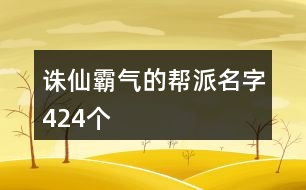 诛仙霸气的帮派名字424个